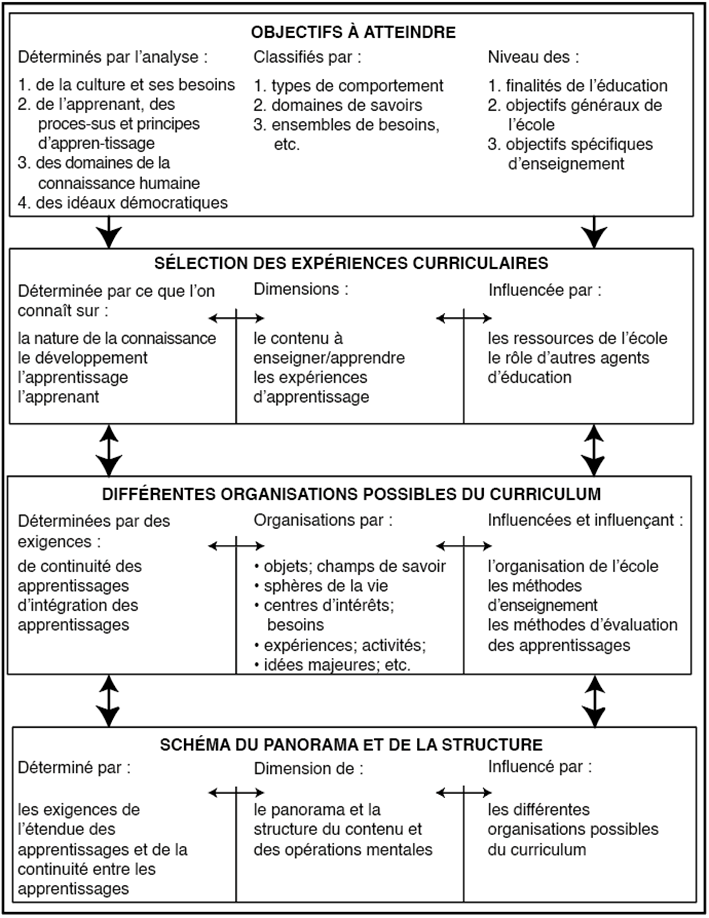 OBJECTIFS À ATTEINDRE

Déterminés par l'analyse :

1. de la culture et ses besoins
2. de l'apprenant, des proces-sus et principes d'appren-tissage
3. des domaines de la connaissance humaine
4. des idéaux démocratiques

Classifiés par :

1. types de comportement
2. domaines de savoirs
3. ensembles de besoins, etc.

Niveau des :

1. finalités de l'éducation
2. objectifs généraux de l'école
3. objectifs spécifiques d'enseignement

SÉLECTION DES EXPÉRIENCES CURRICULAIRES

Déterminée par ce que l'on connaît sur :

la nature de la connaissance
le développement
l'apprentissage
l'apprenant

Dimensions :

le contenu à enseigner/apprendre
les expériences d'apprentissage

Influencée par :

les ressources de l'école
le rôle d'autres agents d'éducation

DIFFÉRENTES ORGANISATIONS POSSIBLES DU CURRICULUM

Déterminées par des exigences :

de continuité des apprentissages
d'intégration des apprentissages

Organisations par :

• objets; champs de savoir
• sphères de la vie
• centres d'intérêts; besoins
• expériences; activités;
• idées majeures; etc.

Influencées et influençant :

l'organisation de l'école
les méthodes d'enseignement
les méthodes d'évaluation des apprentissages

SCHÉMA DU PANORAMA ET DE LA STRUCTURE

Déterminé par :

les exigences de l'étendue des apprentissages et de la continuité entre les apprentissages

Dimension de :

le panorama et la structure du contenu et des opérations mentales

Influencé par :

les différentes organisations possibles du curriculum